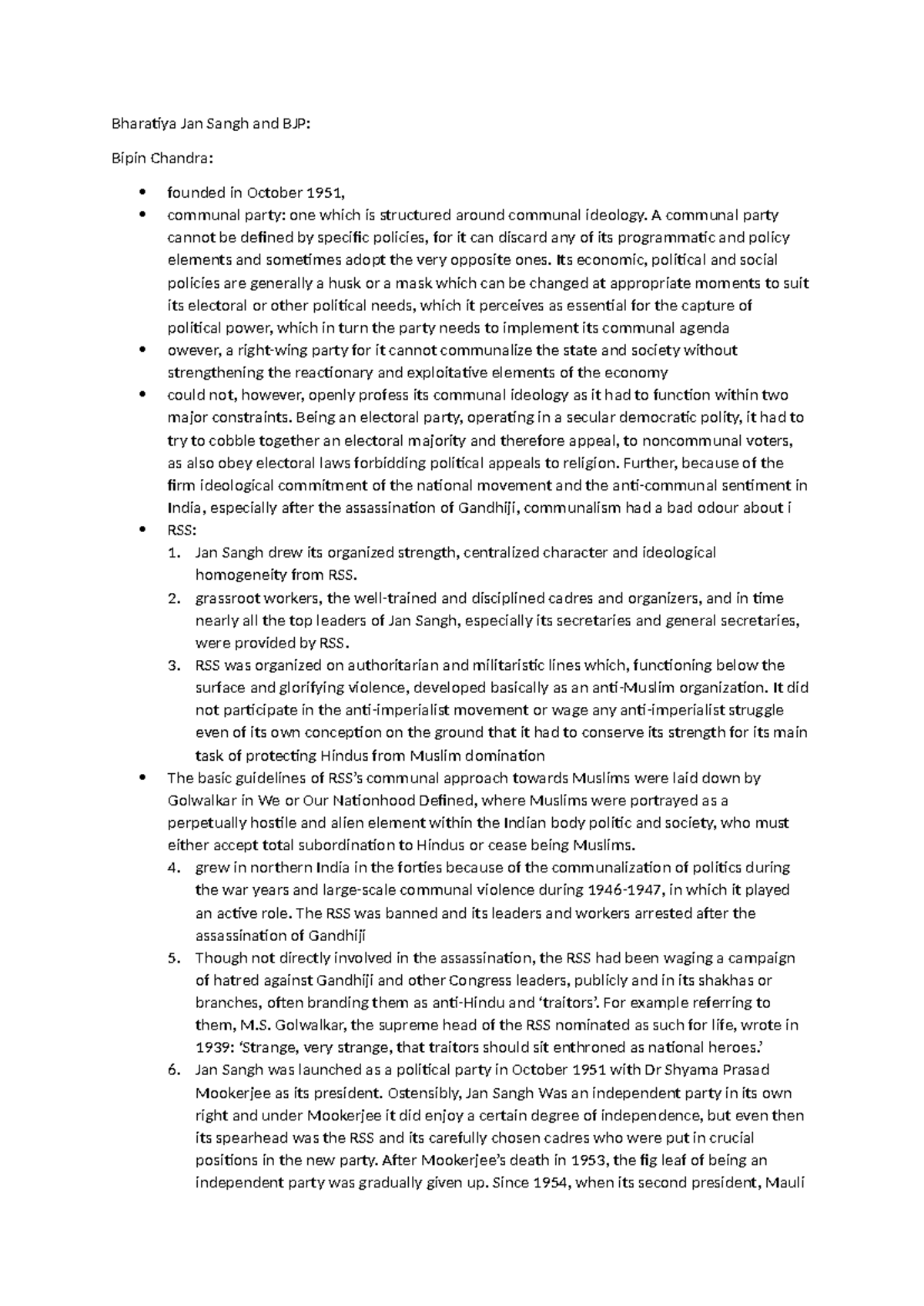 Bharatiya Jan Sangh and BJP:

Bipin Chandra:

• founded in October 1951,
• communal party: one which is structured around communal ideology. A communal party cannot be defined by specific policies, for it can discard any of its programmatic and policy elements and sometimes adopt the very opposite ones. Its economic, political and social policies are generally a husk or a mask which can be changed at appropriate moments to suit its electoral or other political needs, which it perceives as essential for the capture of political power, which in turn the party needs to implement its communal agenda
• owever, a right-wing party for it cannot communalize the state and society without strengthening the reactionary and exploitative elements of the economy
• could not, however, openly profess its communal ideology as it had to function within two major constraints. Being an electoral party, operating in a secular democratic polity, it had to try to cobble together an electoral majority and therefore appeal, to noncommunal voters, as also obey electoral laws forbidding political appeals to religion. Further, because of the firm ideological commitment of the national movement and the anti-communal sentiment in India, especially after the assassination of Gandhiji, communalism had a bad odour about i
• RSS:
1. Jan Sangh drew its organized strength, centralized character and ideological homogeneity from RSS.
2. grassroot workers, the well-trained and disciplined cadres and organizers, and in time nearly all the top leaders of Jan Sangh, especially its secretaries and general secretaries, were provided by RSS.
3. RSS was organized on authoritarian and militaristic lines which, functioning below the surface and glorifying violence, developed basically as an anti-Muslim organization. It did not participate in the anti-imperialist movement or wage any anti-imperialist struggle even of its own conception on the ground that it had to conserve its strength for its main task of protecting Hindus from Muslim domination
• The basic guidelines of RSS's communal approach towards Muslims were laid down by Golwalkar in We or Our Nationhood Defined, where Muslims were portrayed as a perpetually hostile and alien element within the Indian body politic and society, who must either accept total subordination to Hindus or cease being Muslims.
4. grew in northern India in the forties because of the communalization of politics during the war years and large-scale communal violence during 1946-1947, in which it played an active role. The RSS was banned and its leaders and workers arrested after the assassination of Gandhiji
5. Though not directly involved in the assassination, the RSS had been waging a campaign of hatred against Gandhiji and other Congress leaders, publicly and in its shakhas or branches, often branding them as anti-Hindu and 'traitors'. For example referring to them, M.S. Golwalkar, the supreme head of the RSS nominated as such for life, wrote in 1939: 'Strange, very strange, that traitors should sit enthroned as national heroes.'
6. Jan Sangh was launched as a political party in October 1951 with Dr Shyama Prasad Mookerjee as its president. Ostensibly, Jan Sangh Was an independent party in its own right and under Mookerjee it did enjoy a certain degree of independence, but even then its spearhead was the RSS and its carefully chosen cadres who were put in crucial positions in the new party. After Mookerjee's death in 1953, the fig leaf of being an independent party was gradually given up. Since 1954, when its second president, Mauli